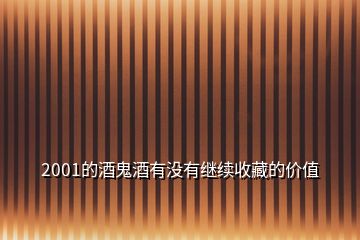 2001的酒鬼酒有没有继续收藏的价值